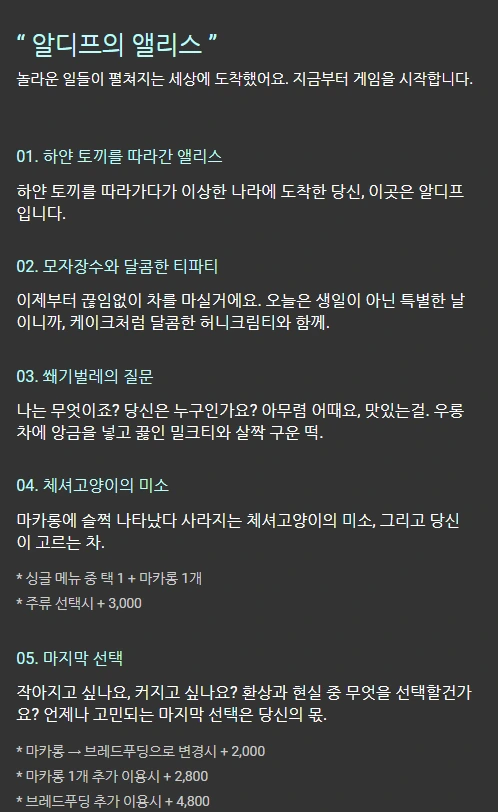 " 알디프의 앨리스 "
놀라운 일들이 펼쳐지는 세상에 도착했어요. 지금부터 게임을 시작합니다.

01. 하얀 토끼를 따라간 앨리스

하얀 토끼를 따라가다가 이상한 나라에 도착한 당신, 이곳은 알디프입니다.

02. 모자장수와 달콤한 티파티

이제부터 끊임없이 차를 마실거에요. 오늘은 생일이 아닌 특별한 날이니까, 케이크처럼 달콤한 허니크림티와 함께.

03. 쐐기벌레의 질문

나는 무엇이죠? 당신은 누구인가요? 아무렴 어때요, 맛있는걸. 우롱차에 앙금을 넣고 끓인 밀크티와 살짝 구운 떡.

04. 체셔고양이의 미소

마카롱에 슬쩍 나타났다 사라지는 체셔고양이의 미소, 그리고 당신이 고르는 차.

* 싱글 메뉴 중 택 1 + 마카롱 1개
* 주류 선택시 + 3,000

05. 마지막 선택

작아지고 싶나요, 커지고 싶나요? 환상과 현실 중 무엇을 선택할건가요? 언제나 고민되는 마지막 선택은 당신의 몫.

* 마카롱 → 브레드푸딩으로 변경시 + 2,000
* 마카롱 1개 추가 이용시 + 2,800
* 브레드푸딩 추가 이용시 + 4,800